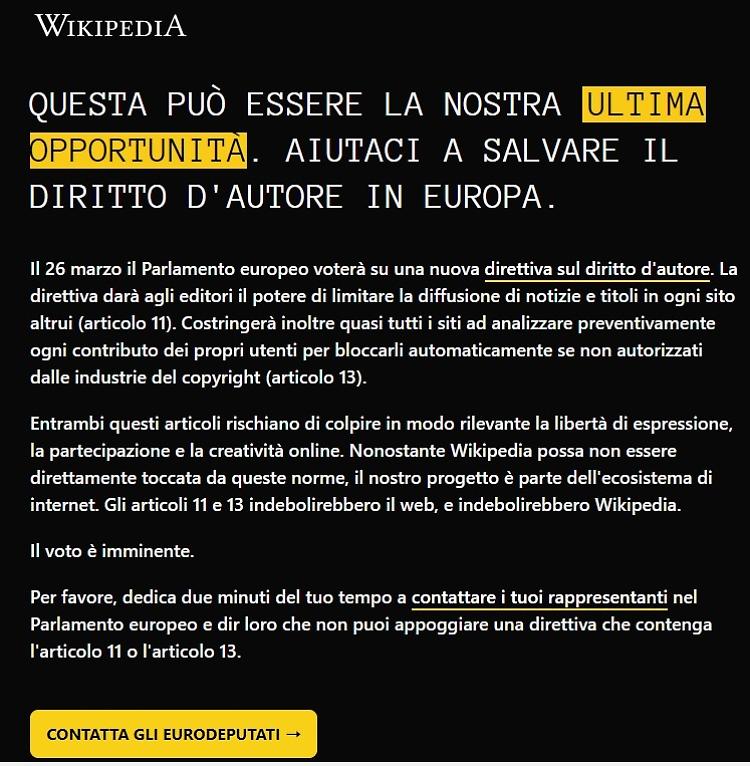 WIKIPEDIA

QUESTA PUÒ ESSERE LA NOSTRA ULTIMA OPPORTUNITÀ. AIUTACI A SALVARE IL DIRITTO D'AUTORE IN EUROPA.

Il 26 marzo il Parlamento europeo voterà su una nuova direttiva sul diritto d'autore. La direttiva darà agli editori il potere di limitare la diffusione di notizie e titoli in ogni sito altrui (articolo 11). Costringerà inoltre quasi tutti i siti ad analizzare preventivamente ogni contributo dei propri utenti per bloccarli automaticamente se non autorizzati dalle industrie del copyright (articolo 13).

Entrambi questi articoli rischiano di colpire in modo rilevante la libertà di espressione, la partecipazione e la creatività online. Nonostante Wikipedia possa non essere direttamente toccata da queste norme, il nostro progetto è parte dell'ecosistema di internet. Gli articoli 11 e 13 indebolirebbero il web, e indebolirebbero Wikipedia.

Il voto è imminente.

Per favore, dedica due minuti del tuo tempo a contattare i tuoi rappresentanti nel Parlamento europeo e dir loro che non puoi appoggiare una direttiva che contenga l'articolo 11 o l'articolo 13.

CONTATTA GLI EURODEPUTATI →